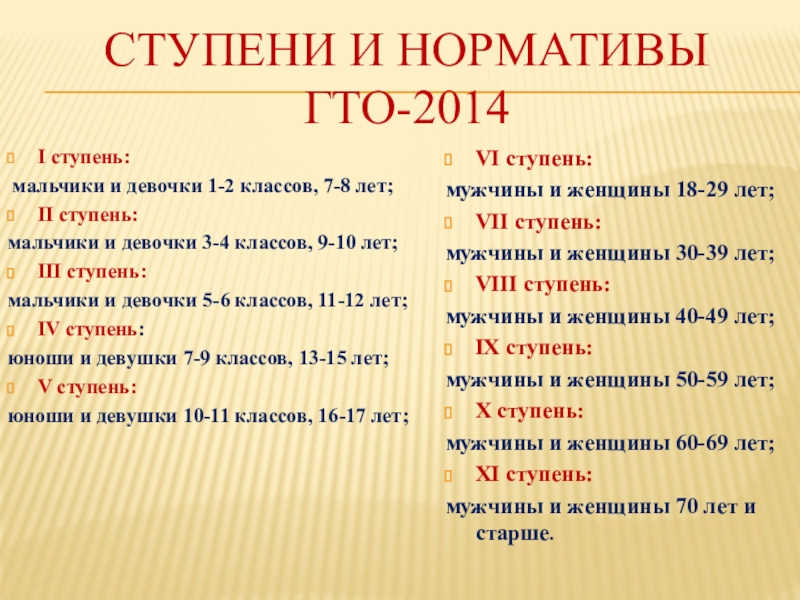 СТУПЕНИ И НОРМАТИВЫ ГТО-2014

I ступень:

мальчики и девочки 1-2 классов, 7-8 лет;

II ступень:

мальчики и девочки 3-4 классов, 9-10 лет;

III ступень:

мальчики и девочки 5-6 классов, 11-12 лет;

IV ступень:

юноши и девушки 7-9 классов, 13-15 лет;

V ступень:

юноши и девушки 10-11 классов, 16-17 лет;

VI ступень:

мужчины и женщины 18-29 лет;

VII ступень:

мужчины и женщины 30-39 лет;

VIII ступень:

мужчины и женщины 40-49 лет;

IX ступень:

мужчины и женщины 50-59 лет;

X ступень:

мужчины и женщины 60-69 лет;

XI ступень:

мужчины и женщины 70 лет и старше.